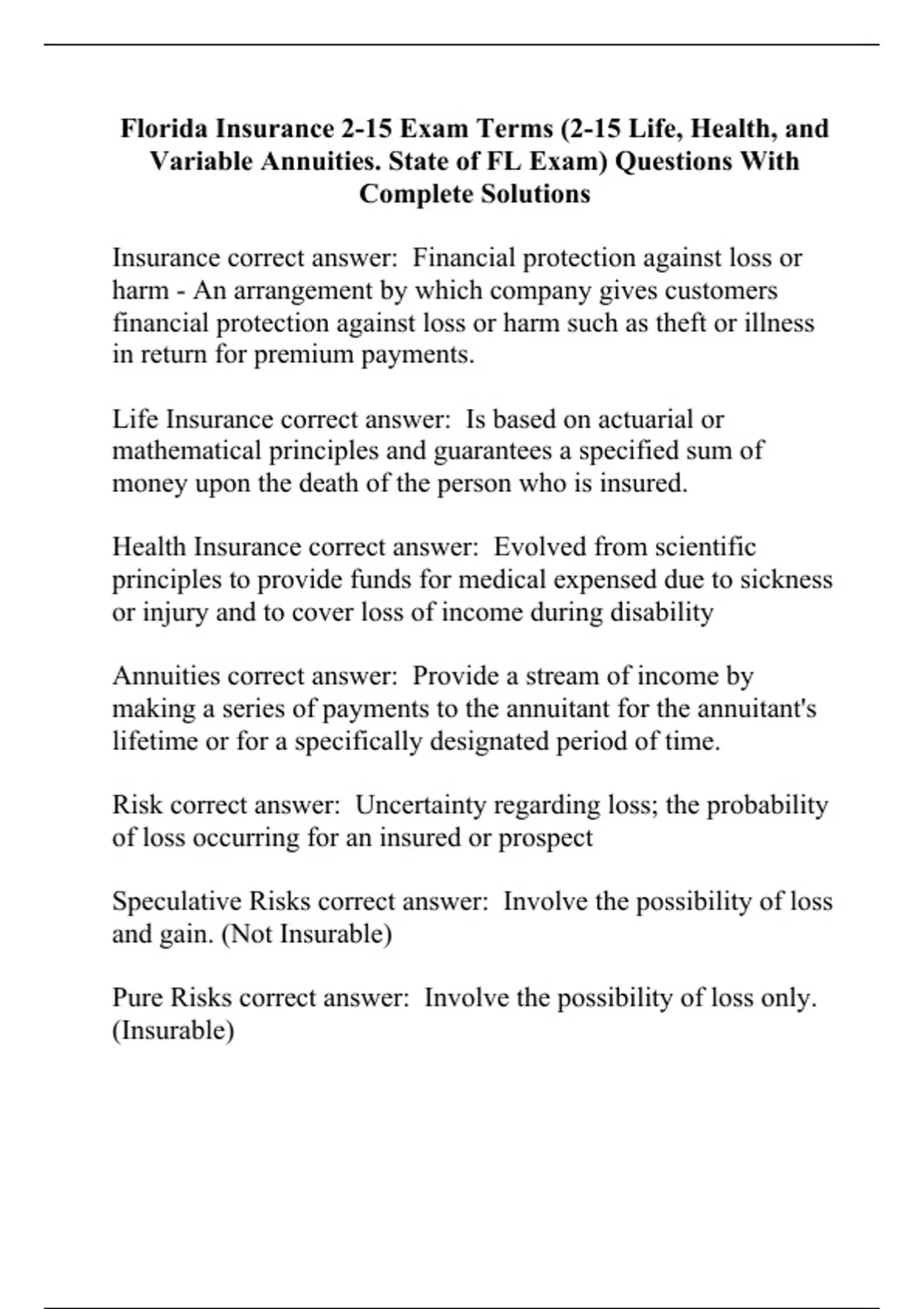 Florida Insurance 2-15 Exam Terms (2-15 Life, Health, and Variable Annuities. State of FL Exam) Questions With Complete Solutions

Insurance correct answer: Financial protection against loss or harm - An arrangement by which company gives customers financial protection against loss or harm such as theft or illness in return for premium payments.

Life Insurance correct answer: Is based on actuarial or mathematical principles and guarantees a specified sum of money upon the death of the person who is insured.

Health Insurance correct answer: Evolved from scientific principles to provide funds for medical expensed due to sickness or injury and to cover loss of income during disability

Annuities correct answer: Provide a stream of income by making a series of payments to the annuitant for the annuitant's lifetime or for a specifically designated period of time.

Risk correct answer: Uncertainty regarding loss; the probability of loss occurring for an insured or prospect

Speculative Risks correct answer: Involve the possibility of loss and gain. (Not Insurable)

Pure Risks correct answer: Involve the possibility of loss only. (Insurable)